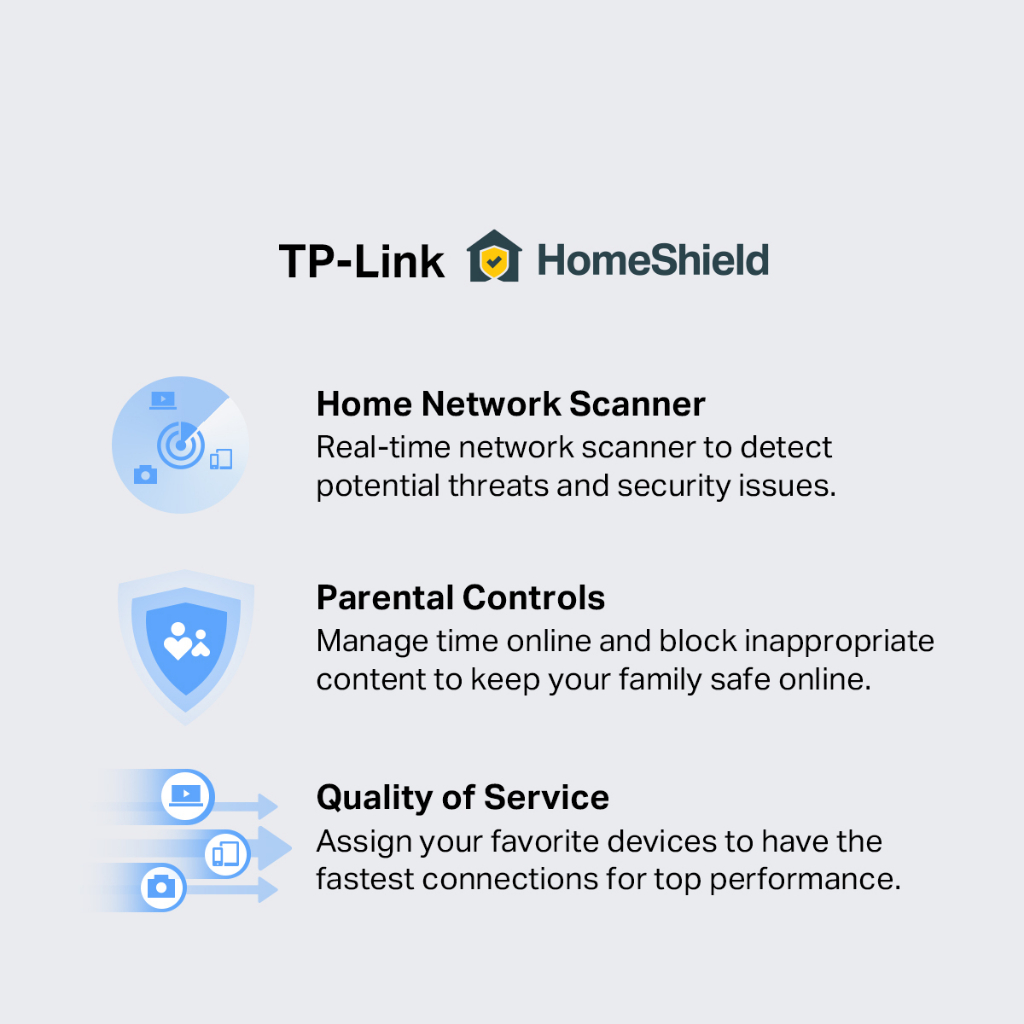 TP-Link HomeShield

Home Network Scanner
Real-time network scanner to detect potential threats and security issues.

Parental Controls
Manage time online and block inappropriate content to keep your family safe online.

Quality of Service
Assign your favorite devices to have the fastest connections for top performance.